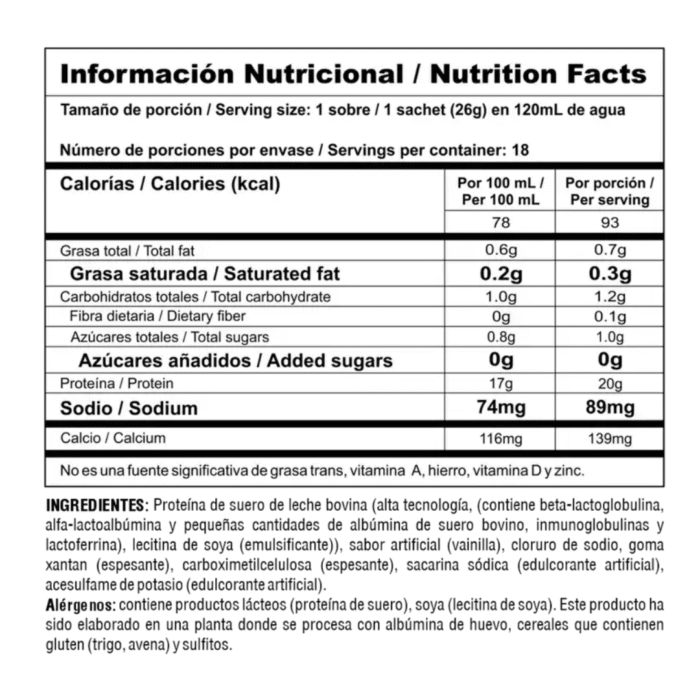 Información Nutricional / Nutrition Facts

Tamaño de porción / Serving size: 1 sobre / 1 sachet (26g) en 120mL de agua

Número de porciones por envase / Servings per container: 18

| Calorías / Calories (kcal) | Por 100 mL / Per 100 mL | Por porción / Per serving |
|---|---|---|
| | 78 | 93 |
| Grasa total / Total fat | 0.6g | 0.7g |
| Grasa saturada / Saturated fat | 0.2g | 0.3g |
| Carbohidratos totales / Total carbohydrate | 1.0g | 1.2g |
| Fibra dietaria / Dietary fiber | 0g | 0.1g |
| Azúcares totales / Total sugars | 0.8g | 1.0g |
| Azúcares añadidos / Added sugars | 0g | 0g |
| Proteína / Protein | 17g | 20g |
| Sodio / Sodium | 74mg | 89mg |
| Calcio / Calcium | 116mg | 139mg |

No es una fuente significativa de grasa trans, vitamina A, hierro, vitamina D y zinc.

INGREDIENTES: Proteína de suero de leche bovina (alta tecnología, (contiene beta-lactoglobulina, alfa-lactoalbúmina y pequeñas cantidades de albúmina de suero bovino, inmunoglobulinas y lactoferrina), lecitina de soya (emulsificante)), sabor artificial (vainilla), cloruro de sodio, goma xantan (espesante), carboximetilcelulosa (espesante), sacarina sódica (edulcorante artificial), acesulfame de potasio (edulcorante artificial).

Alérgenos: contiene productos lácteos (proteína de suero), soya (lecitina de soya). Este producto ha sido elaborado en una planta donde se procesa con albúmina de huevo, cereales que contienen gluten (trigo, avena) y sulfitos.